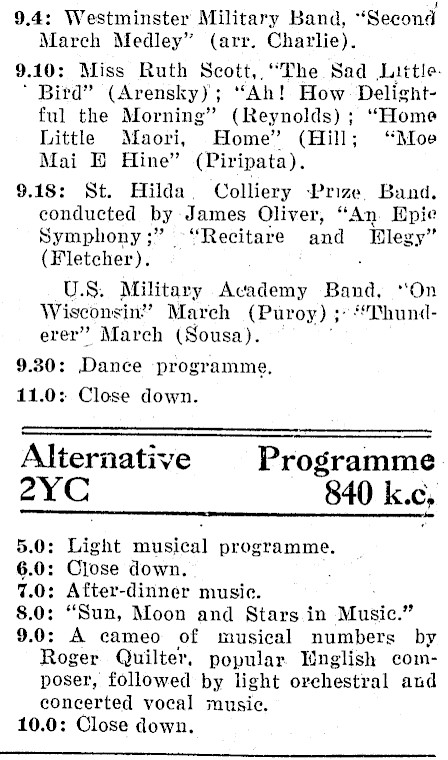 9.4: Westminster Military Band, "Second March Medley" (arr. Charlie).

9.10: Miss Ruth Scott, "The Sad Little Bird" (Arensky); "Ah! How Delightful the Morning" (Reynolds); "Home Little Maori, Home" (Hill; "Moe Mai E Hine" (Piripata).

9.18: St. Hilda Colliery Prize Band. conducted by James Oliver, "An Epic Symphony;" "Recitare and Elegy" (Fletcher).

U.S. Military Academy Band. "On Wisconsin" March (Puroy); "Thunderer" March (Sousa).

9.30: Dance programme.

11.0: Close down.

Alternative Programme
2YC 840 k.c.

5.0: Light musical programme.
6.0: Close down.
7.0: After-dinner music.
8.0: "Sun, Moon and Stars in Music."
9.0: A cameo of musical numbers by Roger Quilter, popular English composer, followed by light orchestral and concerted vocal music.
10.0: Close down.